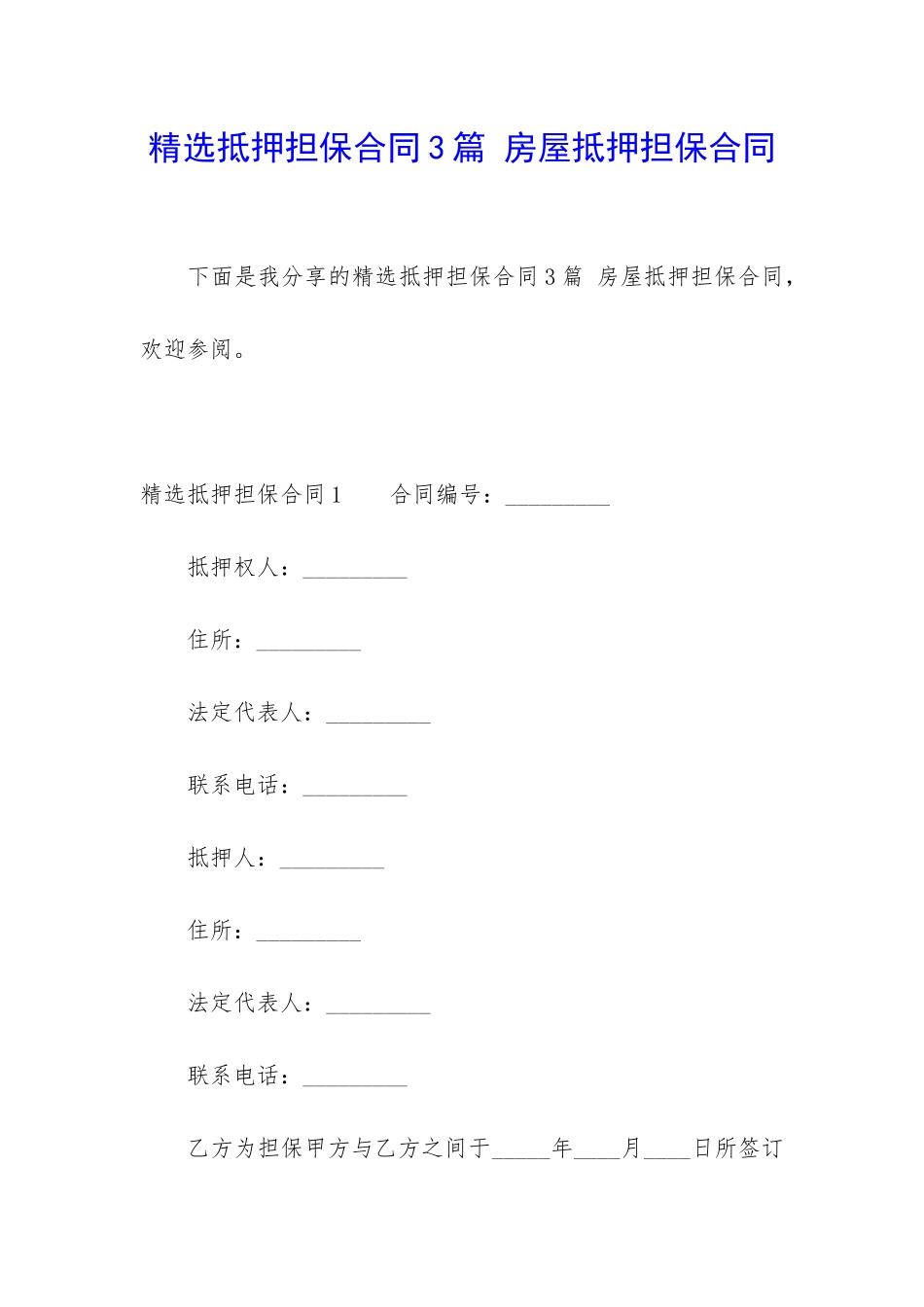 精选抵押担保合同3篇 房屋抵押担保合同

下面是我分享的精选抵押担保合同3篇 房屋抵押担保合同，欢迎参阅。

精选抵押担保合同1　　合同编号：_________

抵押权人：_________

住所：_________

法定代表人：_________

联系电话：_________

抵押人：_________

住所：_________

法定代表人：_________

联系电话：_________

乙方为担保甲方与乙方之间于_____年____月____日所签订